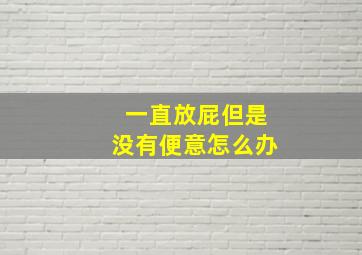 一直放屁但是
没有便意怎么办